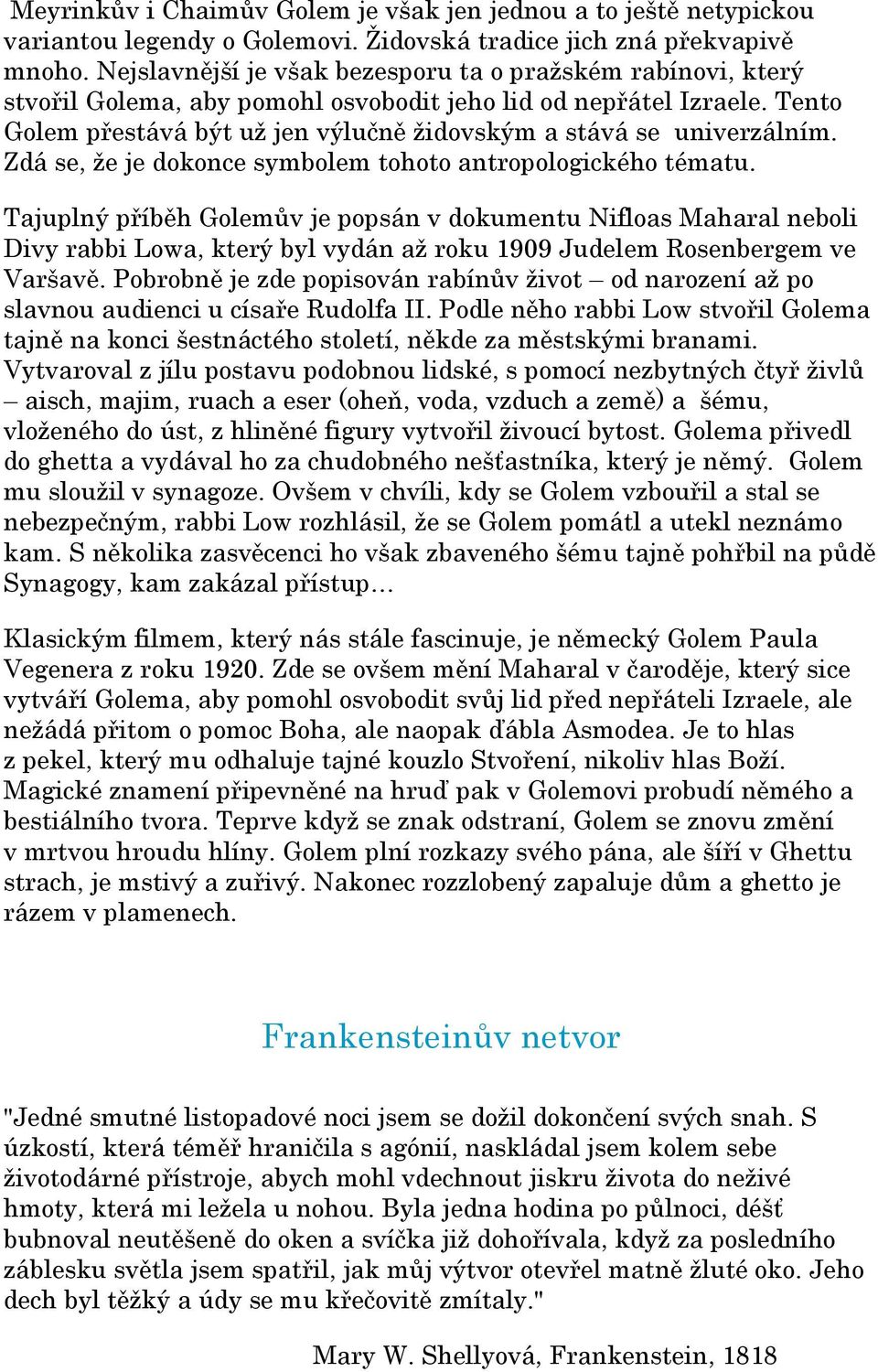 Meyrinkův i Chaimův Golem je však jen jednou a to ještě netypickou variantou legendy o Golemovi. Židovská tradice jich zná překvapivě mnoho. Nejslavnější je však bezesporu ta o pražském rabínovi, který stvořil Golema, aby pomohl osvobodit jeho lid od nepřátel Izraele. Tento Golem přestává být už jen výlučně židovským a stává se univerzálním. Zdá se, že je dokonce symbolem tohoto antropologického tématu.

Tajuplný příběh Golemův je popsán v dokumentu Nifloas Maharal neboli Divy rabbi Lowa, který byl vydán až roku 1909 Judelem Rosenbergem ve Varšavě. Pobrobně je zde popisován rabínův život – od narození až po slavnou audienci u císaře Rudolfa II. Podle něho rabbi Low stvořil Golema tajně na konci šestnáctého století, někde za městskými branami. Vytvaroval z jílu postavu podobnou lidské, s pomocí nezbytných čtyř živlů – aisch, majim, ruach a eser (oheň, voda, vzduch a země) a šému, vloženého do úst, z hliněné figury vytvořil živoucí bytost. Golema přivedl do ghetta a vydával ho za chudobného nešťastníka, který je němý. Golem mu sloužil v synagoze. Ovšem v chvíli, kdy se Golem vzbouřil a stal se nebezpečným, rabbi Low rozhlásil, že se Golem pomátl a utekl neznámo kam. S několika zasvěcenci ho však zbaveného šému tajně pohřbil na půdě Synagogy, kam zakázal přístup…

Klasickým filmem, který nás stále fascinuje, je německý Golem Paula Vegenera z roku 1920. Zde se ovšem mění Maharal v čaroděje, který sice vytváří Golema, aby pomohl osvobodit svůj lid před nepřáteli Izraele, ale nežádá přitom o pomoc Boha, ale naopak ďábla Asmodea. Je to hlas z pekel, který mu odhaluje tajné kouzlo Stvoření, nikoliv hlas Boží. Magické znamení připevněné na hruď pak v Golemovi probudí němého a bestiálního tvora. Teprve když se znak odstraní, Golem se znovu změní v mrtvou hroudu hlíny. Golem plní rozkazy svého pána, ale šíří v Ghettu strach, je mstivý a zuřivý. Nakonec rozzlobený zapaluje dům a ghetto je rázem v plamenech.

Frankensteinův netvor

"Jedné smutné listopadové noci jsem se dožil dokončení svých snah. S úzkostí, která téměř hraničila s agónií, naskládal jsem kolem sebe životodárné přístroje, abych mohl vdechnout jiskru života do neživé hmoty, která mi ležela u nohou. Byla jedna hodina po půlnoci, déšť bubnoval neutěšeně do oken a svíčka již dohořívala, když za posledního záblesku světla jsem spatřil, jak můj výtvor otevřel matně žluté oko. Jeho dech byl těžký a údy se mu křečovitě zmítaly."

Mary W. Shellyová, Frankenstein, 1818